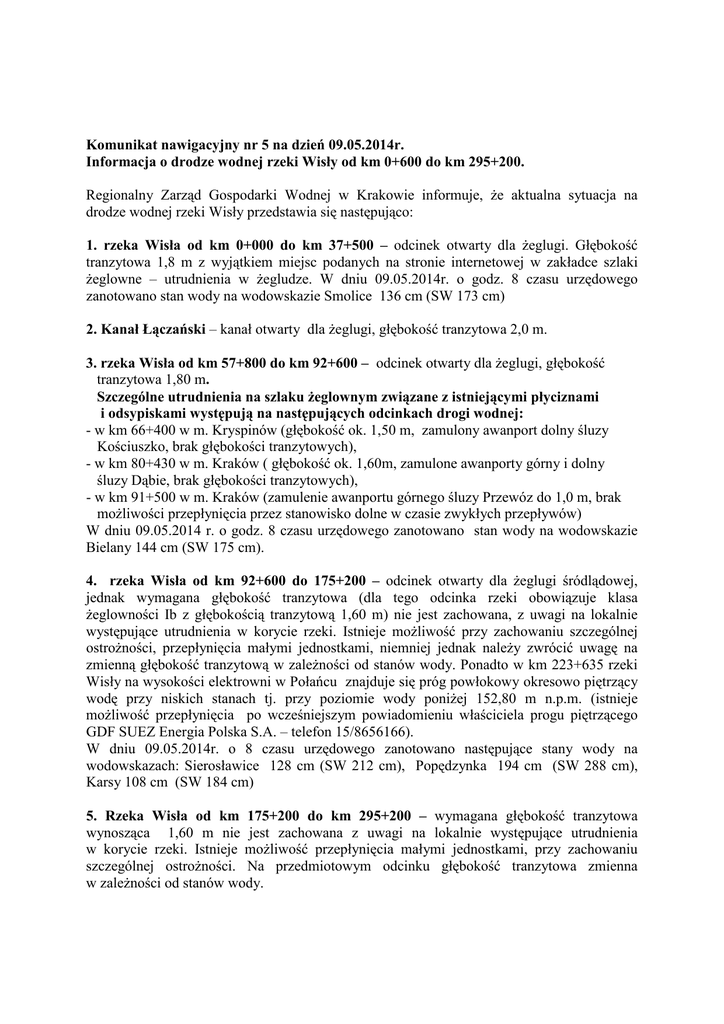 Komunikat nawigacyjny nr 5 na dzień 09.05.2014r.
Informacja o drodze wodnej rzeki Wisły od km 0+600 do km 295+200.

Regionalny Zarząd Gospodarki Wodnej w Krakowie informuje, że aktualna sytuacja na drodze wodnej rzeki Wisły przedstawia się następująco:

1. rzeka Wisła od km 0+000 do km 37+500 – odcinek otwarty dla żeglugi. Głębokość tranzytowa 1,8 m z wyjątkiem miejsc podanych na stronie internetowej w zakładce szlaki żeglowne – utrudnienia w żegludze. W dniu 09.05.2014r. o godz. 8 czasu urzędowego zanotowano stan wody na wodowskazie Smolice 136 cm (SW 173 cm)

2. Kanał Łączański – kanał otwarty dla żeglugi, głębokość tranzytowa 2,0 m.

3. rzeka Wisła od km 57+800 do km 92+600 – odcinek otwarty dla żeglugi, głębokość tranzytowa 1,80 m.
Szczególne utrudnienia na szlaku żeglownym związane z istniejącymi płyciznami i odsypiskami występują na następujących odcinkach drogi wodnej:
- w km 66+400 w m. Kryspinów (głębokość ok. 1,50 m, zamulony awanport dolny śluzy Kościuszko, brak głębokości tranzytowych),
- w km 80+430 w m. Kraków ( głębokość ok. 1,60m, zamulone awanporty górny i dolny śluzy Dąbie, brak głębokości tranzytowych),
- w km 91+500 w m. Kraków (zamulenie awanportu górnego śluzy Przewóz do 1,0 m, brak możliwości przepłynięcia przez stanowisko dolne w czasie zwykłych przepływów)
W dniu 09.05.2014 r. o godz. 8 czasu urzędowego zanotowano stan wody na wodowskazie Bielany 144 cm (SW 175 cm).

4. rzeka Wisła od km 92+600 do 175+200 – odcinek otwarty dla żeglugi śródlądowej, jednak wymagana głębokość tranzytowa (dla tego odcinka rzeki obowiązuje klasa żeglowności Ib z głębokością tranzytową 1,60 m) nie jest zachowana, z uwagi na lokalnie występujące utrudnienia w korycie rzeki. Istnieje możliwość przy zachowaniu szczególnej ostrożności, przepłynięcia małymi jednostkami, niemniej jednak należy zwrócić uwagę na zmienną głębokość tranzytową w zależności od stanów wody. Ponadto w km 223+635 rzeki Wisły na wysokości elektrowni w Połańcu znajduje się próg powłokowy okresowo piętrzący wodę przy niskich stanach tj. przy poziomie wody poniżej 152,80 m n.p.m. (istnieje możliwość przepłynięcia po wcześniejszym powiadomieniu właściciela progu piętrzącego GDF SUEZ Energia Polska S.A. – telefon 15/8656166).
W dniu 09.05.2014r. o 8 czasu urzędowego zanotowano następujące stany wody na wodowskazach: Sierosławice 128 cm (SW 212 cm), Popędzynka 194 cm (SW 288 cm), Karsy 108 cm (SW 184 cm)

5. Rzeka Wisła od km 175+200 do km 295+200 – wymagana głębokość tranzytowa wynosząca 1,60 m nie jest zachowana z uwagi na lokalnie występujące utrudnienia w korycie rzeki. Istnieje możliwość przepłynięcia małymi jednostkami, przy zachowaniu szczególnej ostrożności. Na przedmiotowym odcinku głębokość tranzytowa zmienna w zależności od stanów wody.